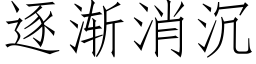 逐渐消沉